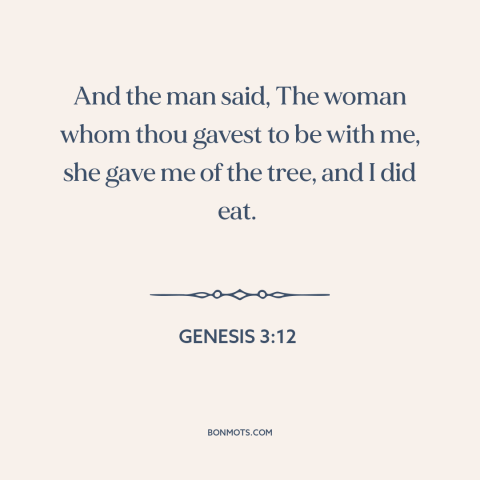 And the man said, The woman whom thou gavest to be with me, she gave me of the tree, and I did eat.

GENESIS 3:12

BONMOTS.COM